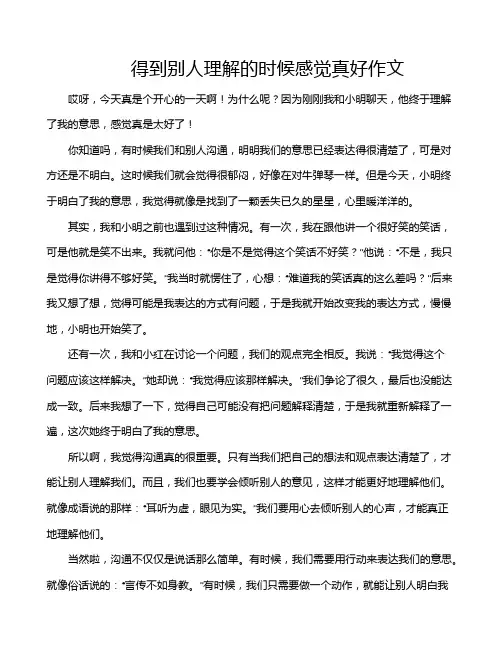 得到别人理解的时候感觉真好作文

哎呀，今天真是个开心的一天啊！为什么呢？因为刚刚我和小明聊天，他终于理解了我的意思，感觉真是太好了！

你知道吗，有时候我们和别人沟通，明明我们的意思已经表达得很清楚了，可是对方还是不明白。这时候我们就会觉得很郁闷，好像在对牛弹琴一样。但是今天，小明终于明白了我的意思，我觉得就像是找到了一颗丢失已久的星星，心里暖洋洋的。

其实，我和小明之前也遇到过这种情况。有一次，我在跟他讲一个很好笑的笑话，可是他就是笑不出来。我就问他："你是不是觉得这个笑话不好笑？"他说："不是，我只是觉得你讲得不够好笑。"我当时就愣住了，心想："难道我的笑话真的这么差吗？"后来我又想了想，觉得可能是我表达的方式有问题，于是我就开始改变我的表达方式，慢慢地，小明也开始笑了。

还有一次，我和小红在讨论一个问题，我们的观点完全相反。我说："我觉得这个问题应该这样解决。"她却说："我觉得应该那样解决。"我们争论了很久，最后也没能达成一致。后来我想了一下，觉得自己可能没有把问题解释清楚，于是我就重新解释了一遍，这次她终于明白了我的意思。

所以啊，我觉得沟通真的很重要。只有当我们把自己的想法和观点表达清楚了，才能让别人理解我们。而且，我们也要学会倾听别人的意见，这样才能更好地理解他们。就像成语说的那样："耳听为虚，眼见为实。"我们要用心去倾听别人的心声，才能真正地理解他们。

当然啦，沟通不仅仅是说话那么简单。有时候，我们需要用行动来表达我们的意思。就像俗语说的："言传不如身教。"有时候，我们只需要做一个动作，就能让别人明白我